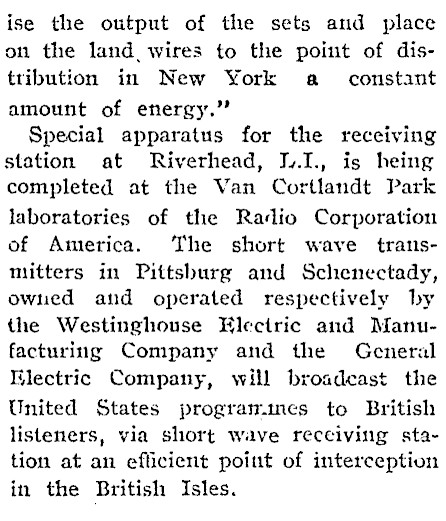 ise the output of the sets and place on the land wires to the point of distribution in New York a constant amount of energy."

Special apparatus for the receiving station at Riverhead, L.I., is being completed at the Van Cortlandt Park laboratories of the Radio Corporation of America. The short wave transmitters in Pittsburg and Schenectady, owned and operated respectively by the Westinghouse Electric and Manufacturing Company and the General Electric Company, will broadcast the United States programmes to British listeners, via short wave receiving station at an efficient point of interception in the British Isles.